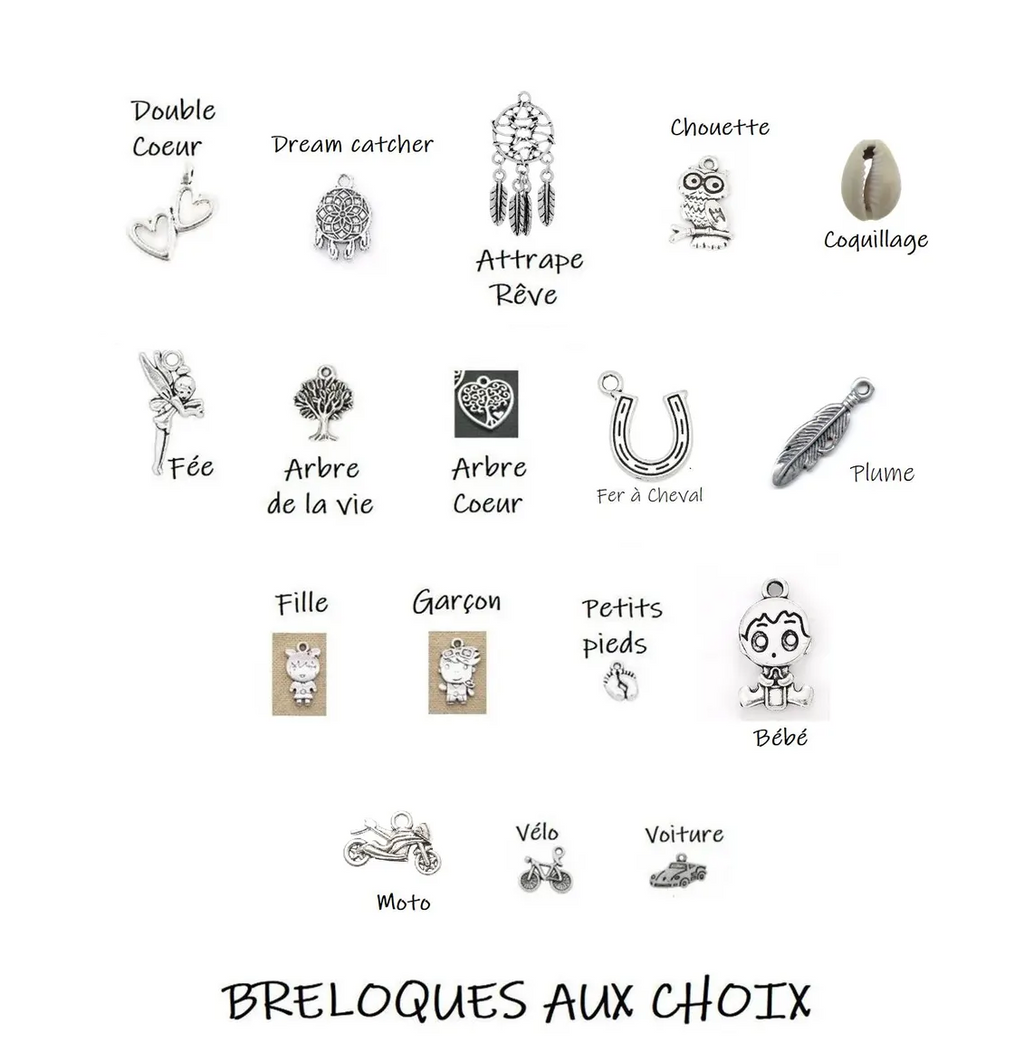 Double Coeur

Dream catcher

Attrape Rêve

Chouette

Coquillage

Fée

Arbre de la vie

Arbre Coeur

Fer à Cheval

Plume

Fille

Garçon

Petits pieds

Bébé

Moto

Vélo

Voiture

BRELOQUES AUX CHOIX